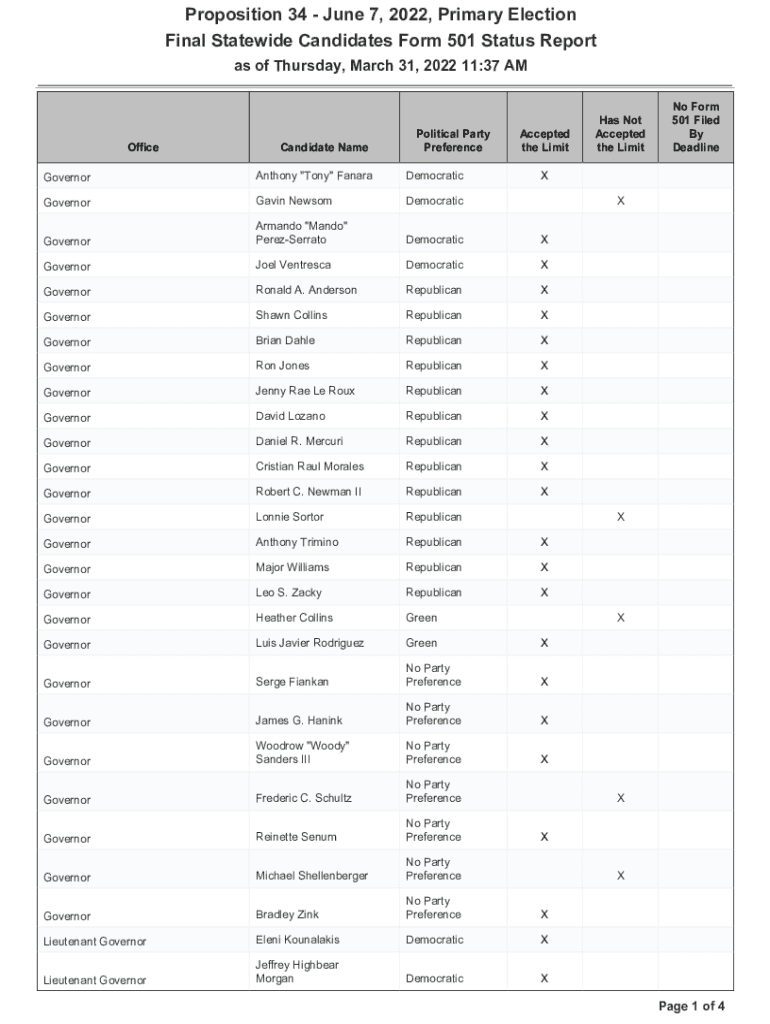 Proposition 34 - June 7, 2022, Primary Election
Final Statewide Candidates Form 501 Status Report
as of Thursday, March 31, 2022 11:37 AM

| Office | Candidate Name | Political Party Preference | Accepted the Limit | Has Not Accepted the Limit | No Form 501 Filed By Deadline |
|---|---|---|---|---|---|
| Governor | Anthony "Tony" Fanara | Democratic | X | | |
| Governor | Gavin Newsom | Democratic | | X | |
| Governor | Armando "Mando" Perez-Serrato | Democratic | X | | |
| Governor | Joel Ventresca | Democratic | X | | |
| Governor | Ronald A. Anderson | Republican | X | | |
| Governor | Shawn Collins | Republican | X | | |
| Governor | Brian Dahle | Republican | X | | |
| Governor | Ron Jones | Republican | X | | |
| Governor | Jenny Rae Le Roux | Republican | X | | |
| Governor | David Lozano | Republican | X | | |
| Governor | Daniel R. Mercuri | Republican | X | | |
| Governor | Cristian Raul Morales | Republican | X | | |
| Governor | Robert C. Newman II | Republican | X | | |
| Governor | Lonnie Sortor | Republican | | X | |
| Governor | Anthony Trimino | Republican | X | | |
| Governor | Major Williams | Republican | X | | |
| Governor | Leo S. Zacky | Republican | X | | |
| Governor | Heather Collins | Green | | X | |
| Governor | Luis Javier Rodriguez | Green | X | | |
| Governor | Serge Fiankan | No Party Preference | X | | |
| Governor | James G. Hanink | No Party Preference | X | | |
| Governor | Woodrow "Woody" Sanders III | No Party Preference | X | | |
| Governor | Frederic C. Schultz | No Party Preference | | X | |
| Governor | Reinette Senum | No Party Preference | X | | |
| Governor | Michael Shellenberger | No Party Preference | | X | |
| Governor | Bradley Zink | No Party Preference | X | | |
| Lieutenant Governor | Eleni Kounalakis | Democratic | X | | |
| Lieutenant Governor | Jeffrey Highbear Morgan | Democratic | X | | |

Page 1 of 4